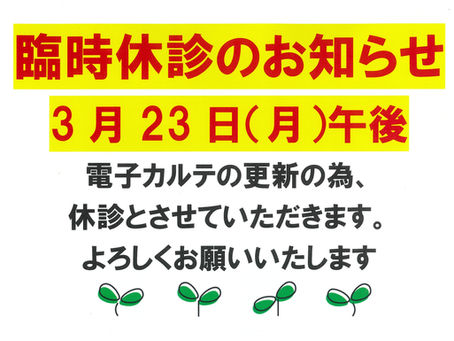 臨時休診のお知らせ

3 月 23 日( 月 )午後

電子カルテの更新の為、
休診とさせていただきます。
よろしくお願いいたします